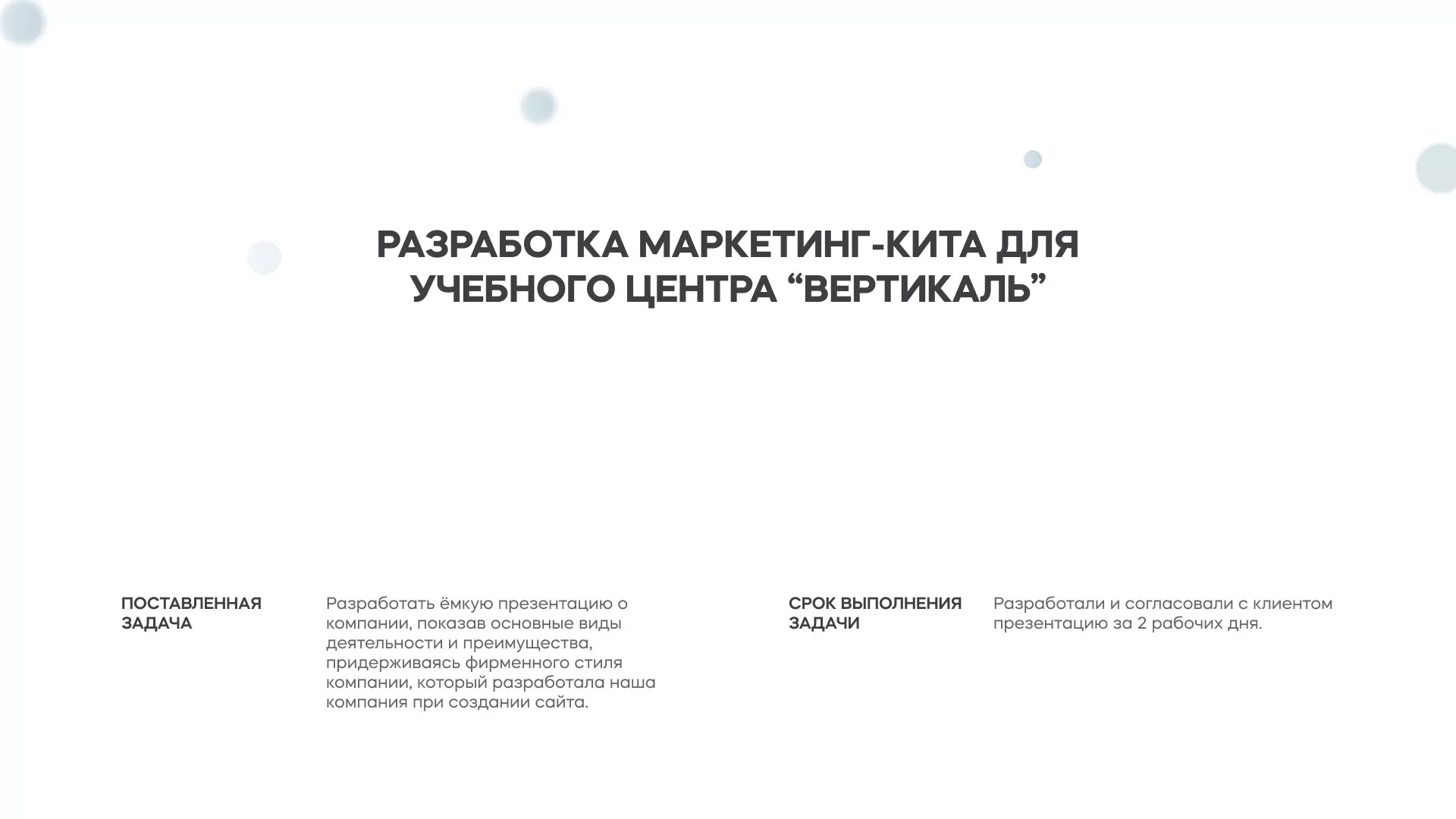 РАЗРАБОТКА МАРКЕТИНГ-КИТА ДЛЯ УЧЕБНОГО ЦЕНТРА “ВЕРТИКАЛЬ”

ПОСТАВЛЕННАЯ ЗАДАЧА

Разработать ёмкую презентацию о компании, показав основные виды деятельности и преимущества, придерживаясь фирменного стиля компании, который разработала наша компания при создании сайта.

СРОК ВЫПОЛНЕНИЯ ЗАДАЧИ

Разработали и согласовали с клиентом презентацию за 2 рабочих дня.